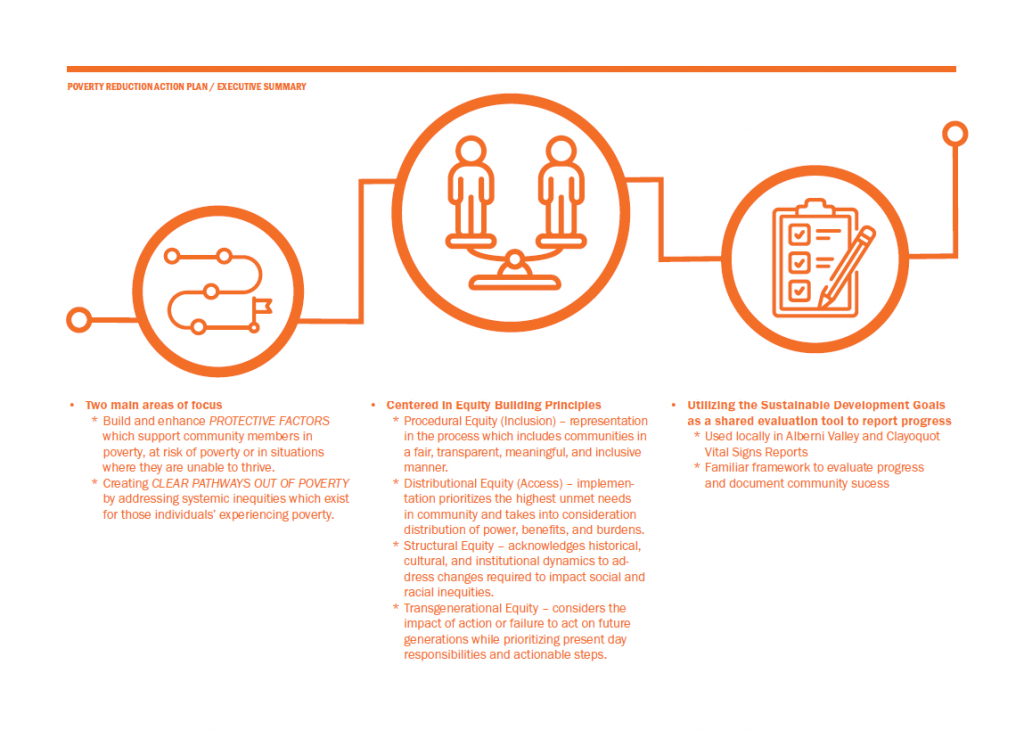 POVERTY REDUCTION ACTION PLAN / EXECUTIVE SUMMARY

• Two main areas of focus
* Build and enhance PROTECTIVE FACTORS which support community members in poverty, at risk of poverty or in situations where they are unable to thrive.
* Creating CLEAR PATHWAYS OUT OF POVERTY by addressing systemic inequities which exist for those individuals' experiencing poverty.

• Centered in Equity Building Principles
* Procedural Equity (Inclusion) – representation in the process which includes communities in a fair, transparent, meaningful, and inclusive manner.
* Distributional Equity (Access) – implementation prioritizes the highest unmet needs in community and takes into consideration distribution of power, benefits, and burdens.
* Structural Equity – acknowledges historical, cultural, and institutional dynamics to address changes required to impact social and racial inequities.
* Transgenerational Equity – considers the impact of action or failure to act on future generations while prioritizing present day responsibilities and actionable steps.

• Utilizing the Sustainable Development Goals as a shared evaluation tool to report progress
* Used locally in Alberni Valley and Clayoquot Vital Signs Reports
* Familiar framework to evaluate progress and document community sucess